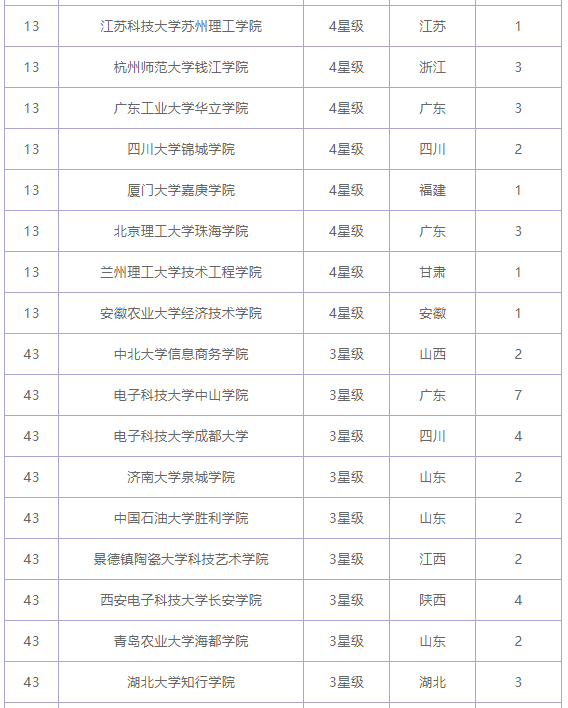 | | | | | |
|---|---|---|---|---|
| 13 | 江苏科技大学苏州理工学院 | 4星级 | 江苏 | 1 |
| 13 | 杭州师范大学钱江学院 | 4星级 | 浙江 | 3 |
| 13 | 广东工业大学华立学院 | 4星级 | 广东 | 3 |
| 13 | 四川大学锦城学院 | 4星级 | 四川 | 2 |
| 13 | 厦门大学嘉庚学院 | 4星级 | 福建 | 1 |
| 13 | 北京理工大学珠海学院 | 4星级 | 广东 | 3 |
| 13 | 兰州理工大学技术工程学院 | 4星级 | 甘肃 | 1 |
| 13 | 安徽农业大学经济技术学院 | 4星级 | 安徽 | 1 |
| 43 | 中北大学信息商务学院 | 3星级 | 山西 | 2 |
| 43 | 电子科技大学中山学院 | 3星级 | 广东 | 7 |
| 43 | 电子科技大学成都大学 | 3星级 | 四川 | 4 |
| 43 | 济南大学泉城学院 | 3星级 | 山东 | 2 |
| 43 | 中国石油大学胜利学院 | 3星级 | 山东 | 2 |
| 43 | 景德镇陶瓷大学科技艺术学院 | 3星级 | 江西 | 2 |
| 43 | 西安电子科技大学长安学院 | 3星级 | 陕西 | 4 |
| 43 | 青岛农业大学海都学院 | 3星级 | 山东 | 2 |
| 43 | 湖北大学知行学院 | 3星级 | 湖北 | 3 |